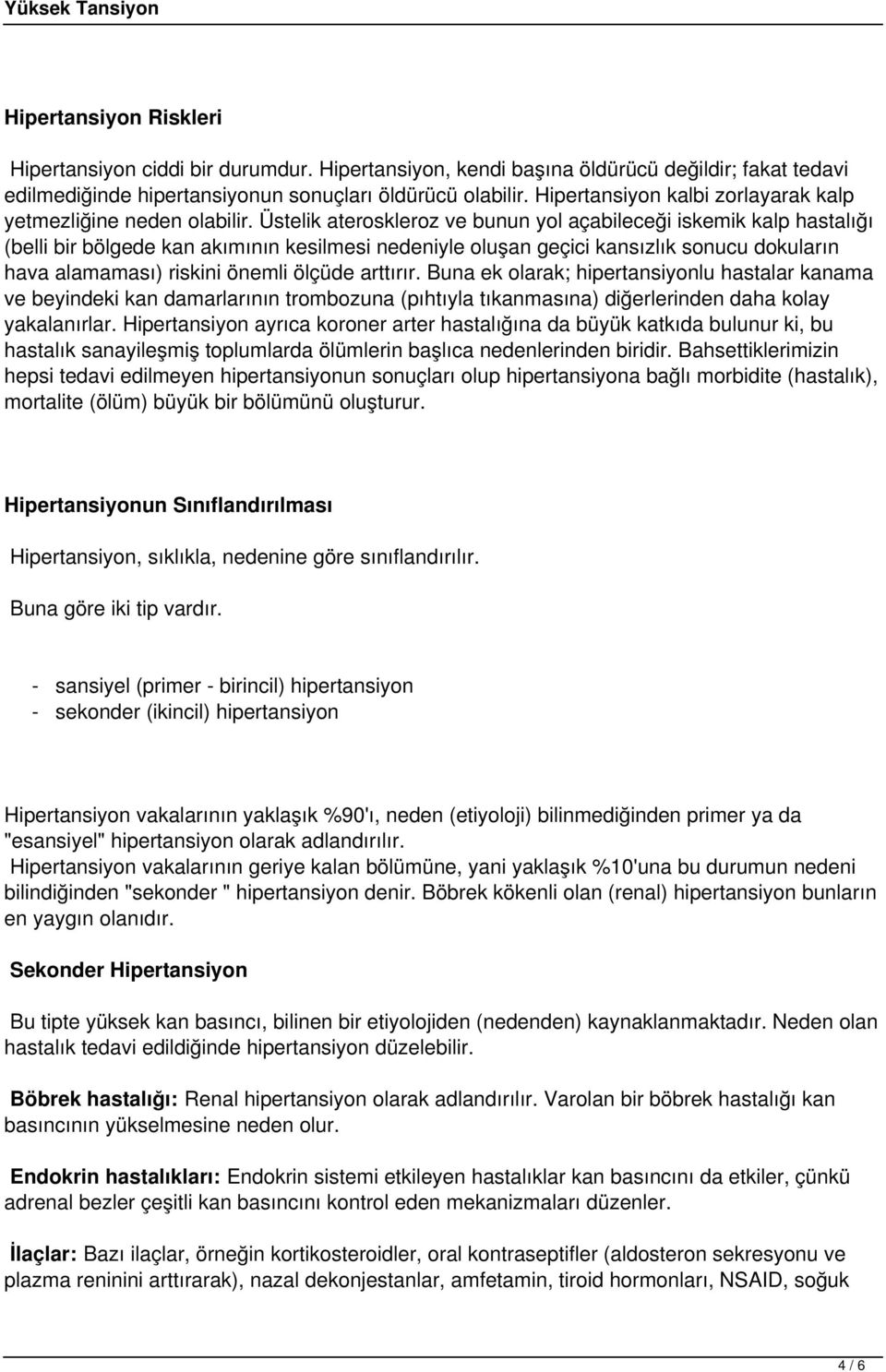 Yüksek Tansiyon

Hipertansiyon Riskleri

Hipertansiyon ciddi bir durumdur. Hipertansiyon, kendi başına öldürücü değildir; fakat tedavi edilmediğinde hipertansiyonun sonuçları öldürücü olabilir. Hipertansiyon kalbi zorlayarak kalp yetmezliğine neden olabilir. Üstelik ateroskleroz ve bunun yol açabileceği iskemik kalp hastalığı (belli bir bölgede kan akımının kesilmesi nedeniyle oluşan geçici kansızlık sonucu dokuların hava alamaması) riskini önemli ölçüde arttırır. Buna ek olarak; hipertansiyonlu hastalar kanama ve beyindeki kan damarlarının trombozuna (pıhtıyla tıkanmasına) diğerlerinden daha kolay yakalanırlar. Hipertansiyon ayrıca koroner arter hastalığına da büyük katkıda bulunur ki, bu hastalık sanayileşmiş toplumlarda ölümlerin başlıca nedenlerinden biridir. Bahsettiklerimizin hepsi tedavi edilmeyen hipertansiyonun sonuçları olup hipertansiyona bağlı morbidite (hastalık), mortalite (ölüm) büyük bir bölümünü oluşturur.

Hipertansiyonun Sınıflandırılması

Hipertansiyon, sıklıkla, nedenine göre sınıflandırılır.

Buna göre iki tip vardır.

- sansiyel (primer - birincil) hipertansiyon
- sekonder (ikincil) hipertansiyon

Hipertansiyon vakalarının yaklaşık %90'ı, neden (etiyoloji) bilinmediğinden primer ya da "esansiyel" hipertansiyon olarak adlandırılır.
Hipertansiyon vakalarının geriye kalan bölümüne, yani yaklaşık %10'una bu durumun nedeni bilindiğinden "sekonder " hipertansiyon denir. Böbrek kökenli olan (renal) hipertansiyon bunların en yaygın olanıdır.

Sekonder Hipertansiyon

Bu tipte yüksek kan basıncı, bilinen bir etiyolojiden (nedenden) kaynaklanmaktadır. Neden olan hastalık tedavi edildiğinde hipertansiyon düzelebilir.

Böbrek hastalığı: Renal hipertansiyon olarak adlandırılır. Varolan bir böbrek hastalığı kan basıncının yükselmesine neden olur.

Endokrin hastalıkları: Endokrin sistemi etkileyen hastalıklar kan basıncını da etkiler, çünkü adrenal bezler çeşitli kan basıncını kontrol eden mekanizmaları düzenler.

İlaçlar: Bazı ilaçlar, örneğin kortikosteroidler, oral kontraseptifler (aldosteron sekresyonu ve plazma reninini arttırarak), nazal dekonjestanlar, amfetamin, tiroid hormonları, NSAID, soğuk

4 / 6